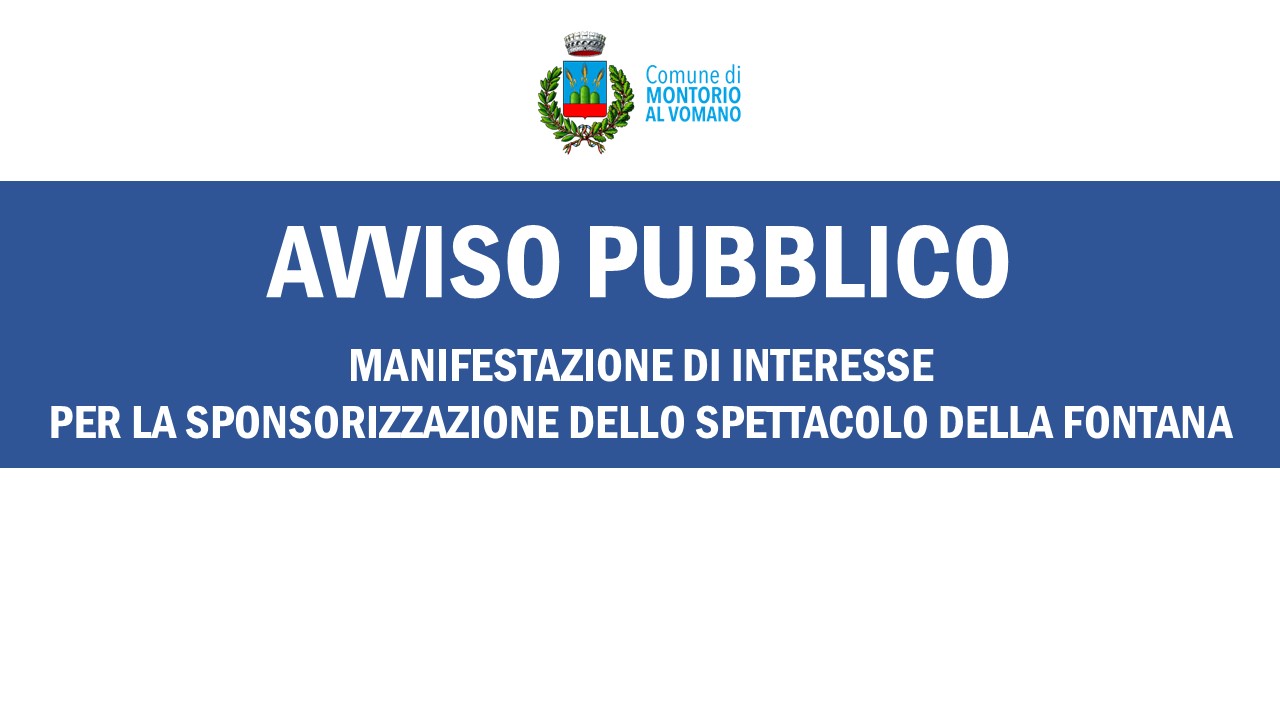 Comune di
MONTORIO
AL VOMANO

AVVISO PUBBLICO

MANIFESTAZIONE DI INTERESSE
PER LA SPONSORIZZAZIONE DELLO SPETTACOLO DELLA FONTANA